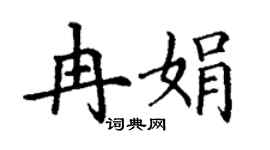 冉娟

词典网